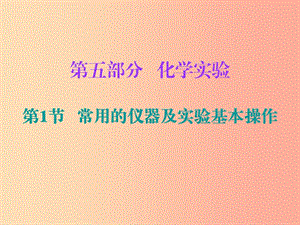 第五部分　化学实验

第1节　常用的仪器及实验基本操作